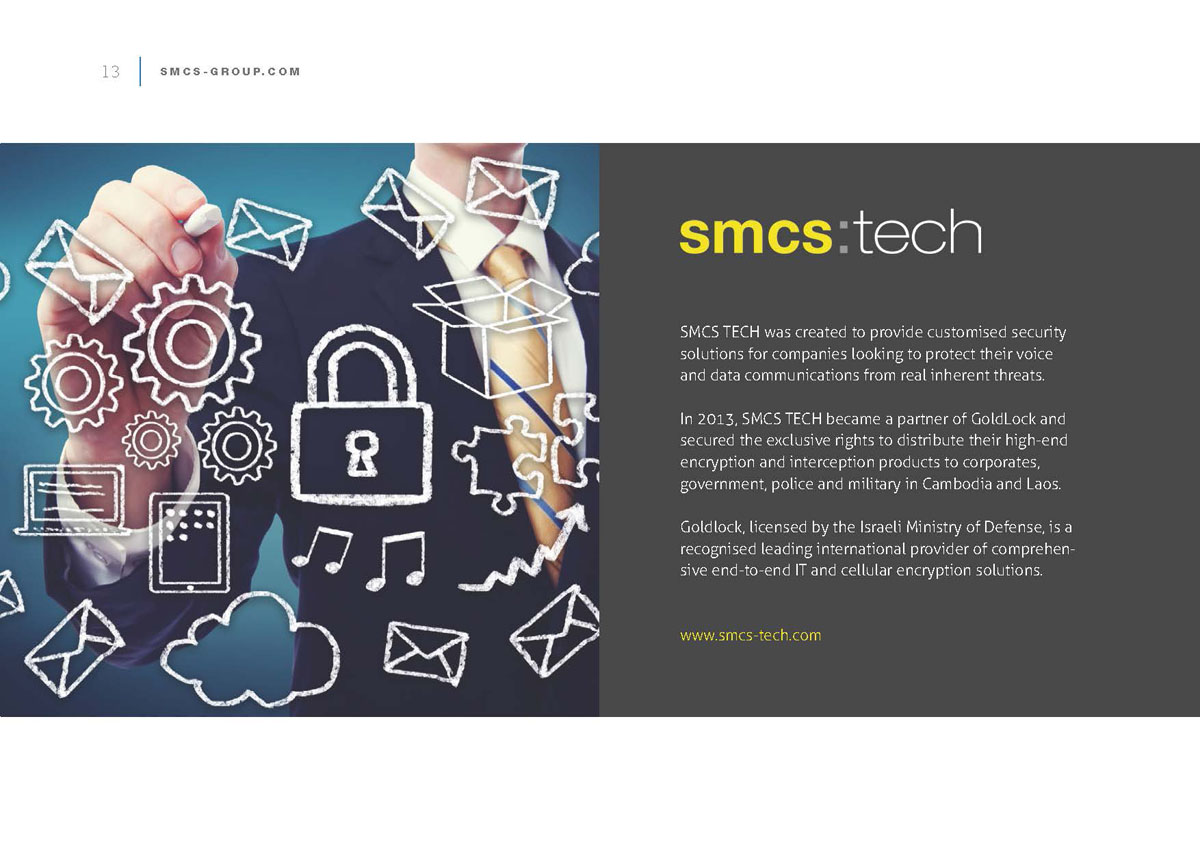 13 SMCS-GROUP.COM

smcs:tech

SMCS TECH was created to provide customised security solutions for companies looking to protect their voice and data communications from real inherent threats.

In 2013, SMCS TECH became a partner of GoldLock and secured the exclusive rights to distribute their high-end encryption and interception products to corporates, government, police and military in Cambodia and Laos.

Goldlock, licensed by the Israeli Ministry of Defense, is a recognised leading international provider of comprehensive end-to-end IT and cellular encryption solutions.

www.smcs-tech.com